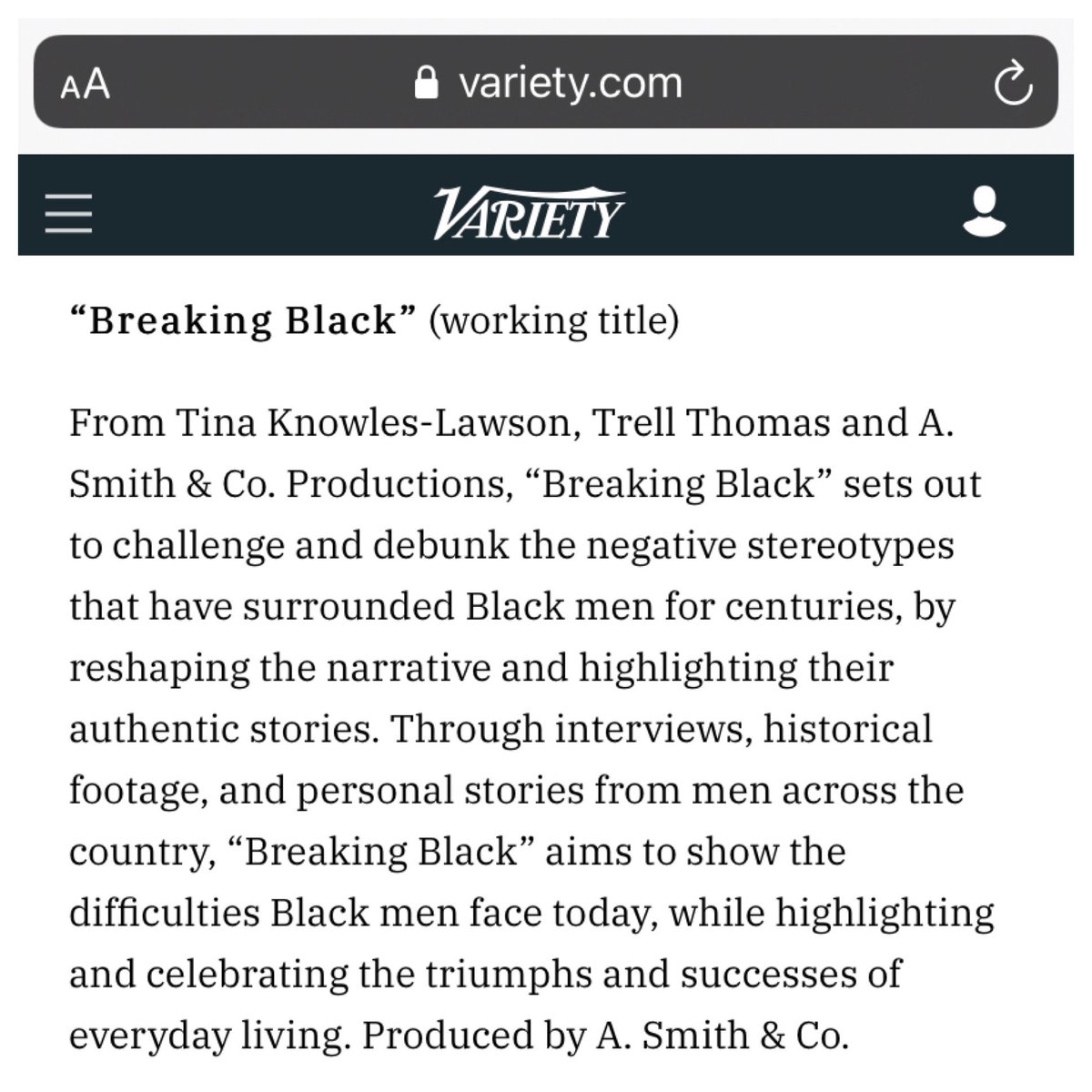 AA variety.com

VARIETY

“Breaking Black” (working title)

From Tina Knowles-Lawson, Trell Thomas and A. Smith & Co. Productions, “Breaking Black” sets out to challenge and debunk the negative stereotypes that have surrounded Black men for centuries, by reshaping the narrative and highlighting their authentic stories. Through interviews, historical footage, and personal stories from men across the country, “Breaking Black” aims to show the difficulties Black men face today, while highlighting and celebrating the triumphs and successes of everyday living. Produced by A. Smith & Co.